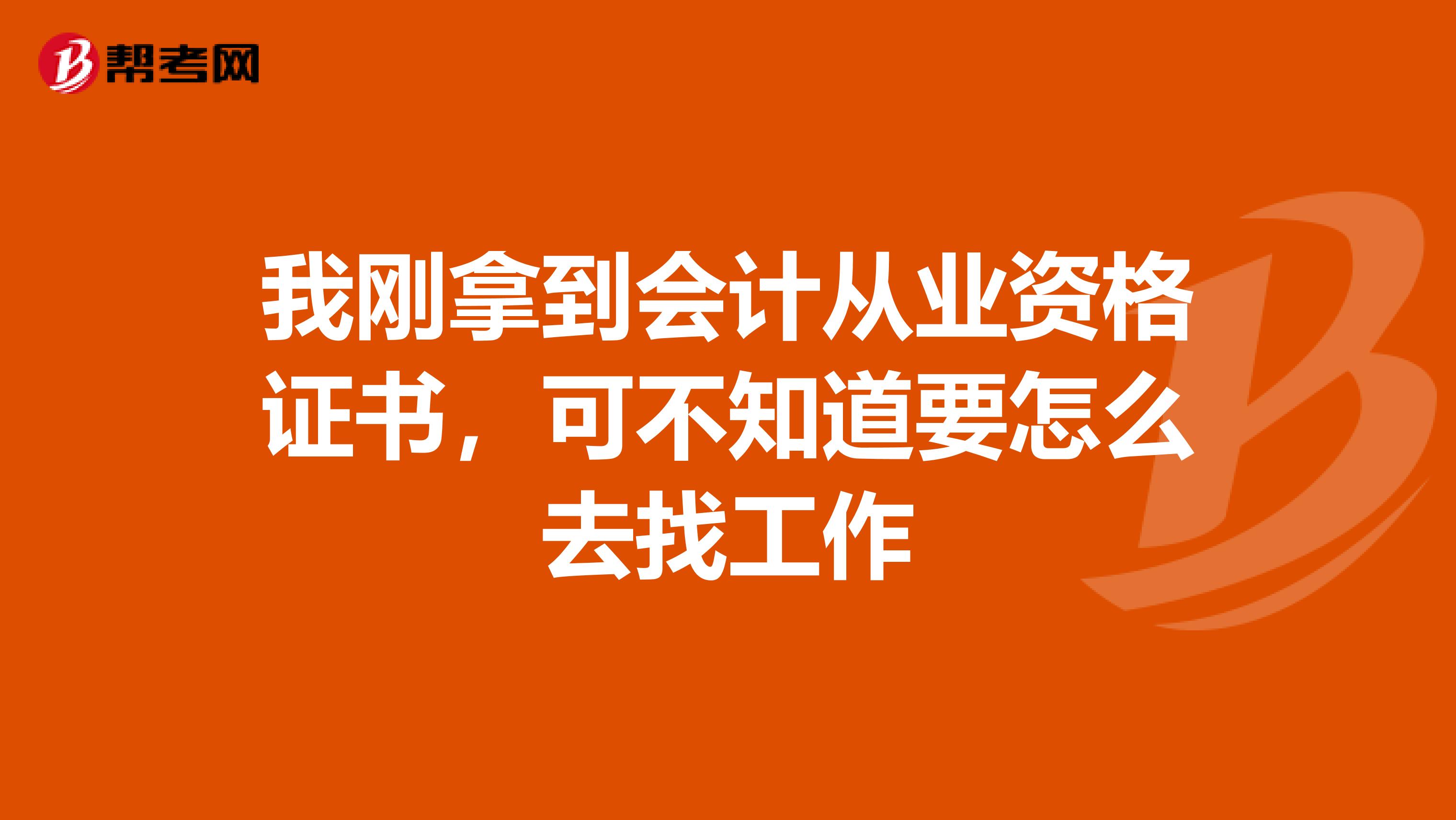 帮考网

我刚拿到会计从业资格证书，可不知道要怎么去找工作